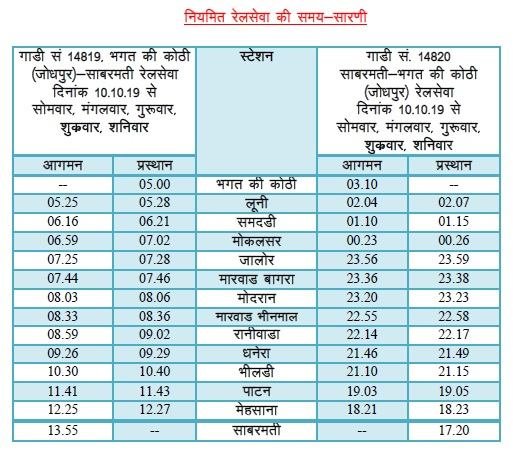 नियमित रेलसेवा की समय–सारणी

| गाडी सं 14819, भगत की कोठी (जोधपुर)–साबरमती रेलसेवा दिनांक 10.10.19 से सोमवार, मंगलवार, गुरूवार, शुक्रवार, शनिवार | | स्टेशन | गाडी सं. 14820 साबरमती–भगत की कोठी (जोधपुर) रेलसेवा दिनांक 10.10.19 से सोमवार, मंगलवार, गुरूवार, शुक्रवार, शनिवार | |
|---|---|---|---|---|
| आगमन | प्रस्थान | | आगमन | प्रस्थान |
| -- | 05.00 | भगत की कोठी | 03.10 | -- |
| 05.25 | 05.28 | लूनी | 02.04 | 02.07 |
| 06.16 | 06.21 | समदडी | 01.10 | 01.15 |
| 06.59 | 07.02 | मोकलसर | 00.23 | 00.26 |
| 07.25 | 07.28 | जालोर | 23.56 | 23.59 |
| 07.44 | 07.46 | मारवाड बागरा | 23.36 | 23.38 |
| 08.03 | 08.06 | मोदरान | 23.20 | 23.23 |
| 08.33 | 08.36 | मारवाड भीनमाल | 22.55 | 22.58 |
| 08.59 | 09.02 | रानीवाडा | 22.14 | 22.17 |
| 09.26 | 09.29 | धनेरा | 21.46 | 21.49 |
| 10.30 | 10.40 | भीलडी | 21.10 | 21.15 |
| 11.41 | 11.43 | पाटन | 19.03 | 19.05 |
| 12.25 | 12.27 | मेहसाना | 18.21 | 18.23 |
| 13.55 | -- | साबरमती | -- | 17.20 |